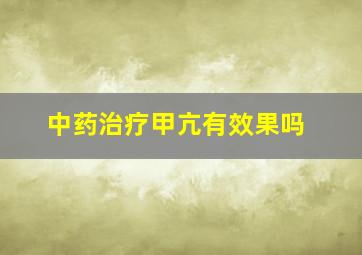 中药治疗甲亢有效果吗